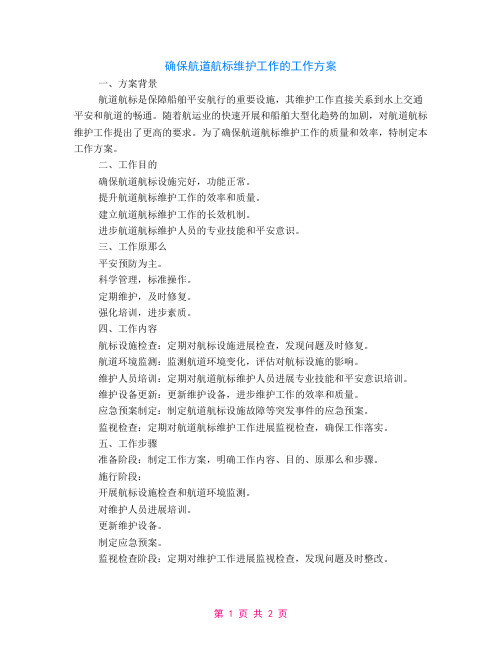 确保航道航标维护工作的工作方案

一、方案背景

航道航标是保障船舶平安航行的重要设施，其维护工作直接关系到水上交通平安和航道的畅通。随着航运业的快速开展和船舶大型化趋势的加剧，对航道航标维护工作提出了更高的要求。为了确保航道航标维护工作的质量和效率，特制定本工作方案。

二、工作目的

确保航道航标设施完好，功能正常。

提升航道航标维护工作的效率和质量。

建立航道航标维护工作的长效机制。

进步航道航标维护人员的专业技能和平安意识。

三、工作原那么

平安预防为主。

科学管理，标准操作。

定期维护，及时修复。

强化培训，进步素质。

四、工作内容

航标设施检查：定期对航标设施进展检查，发现问题及时修复。

航道环境监测：监测航道环境变化，评估对航标设施的影响。

维护人员培训：定期对航道航标维护人员进展专业技能和平安意识培训。

维护设备更新：更新维护设备，进步维护工作的效率和质量。

应急预案制定：制定航道航标设施故障等突发事件的应急预案。

监视检查：定期对航道航标维护工作进展监视检查，确保工作落实。

五、工作步骤

准备阶段：制定工作方案，明确工作内容、目的、原那么和步骤。

施行阶段：

开展航标设施检查和航道环境监测。

对维护人员进展培训。

更新维护设备。

制定应急预案。

监视检查阶段：定期对维护工作进展监视检查，发现问题及时整改。

第 1 页 共 2 页